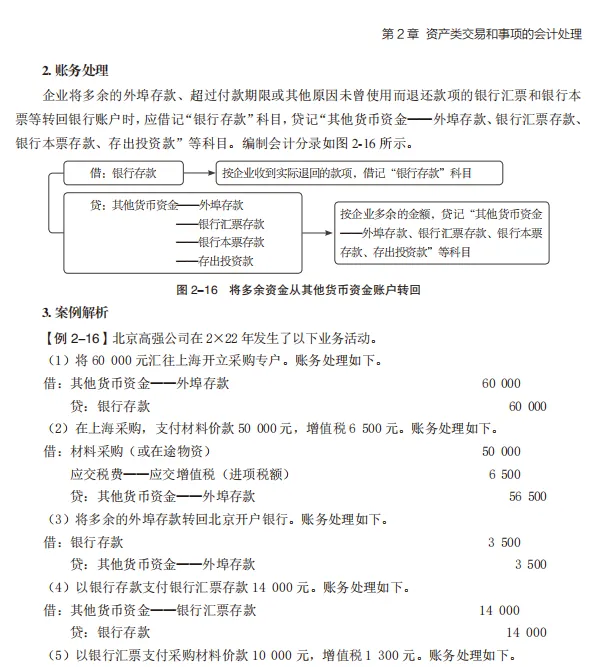 第 2 章 资产类交易和事项的会计处理

2. 账务处理

企业将多余的外埠存款、超过付款期限或其他原因未曾使用而退还款项的银行汇票和银行本票等转回银行账户时，应借记“银行存款”科目，贷记“其他货币资金——外埠存款、银行汇票存款、银行本票存款、存出投资款”等科目。编制会计分录如图 2-16 所示。

借：银行存款

按企业收到实际退回的款项，借记“银行存款”科目

贷：其他货币资金——外埠存款
——银行汇票存款
——银行本票存款
——存出投资款

按企业多余的金额，贷记“其他货币资金——外埠存款、银行汇票存款、银行本票存款、存出投资款”等科目

图 2-16 将多余资金从其他货币资金账户转回

3. 案例解析

【例 2-16】北京高强公司在 2×22 年发生了以下业务活动。

（1）将 60 000 元汇往上海开立采购专户。账务处理如下。

借：其他货币资金——外埠存款 60 000
贷：银行存款 60 000

（2）在上海采购，支付材料价款 50 000 元，增值税 6 500 元。账务处理如下。

借：材料采购（或在途物资） 50 000
应交税费——应交增值税（进项税额） 6 500
贷：其他货币资金——外埠存款 56 500

（3）将多余的外埠存款转回北京开户银行。账务处理如下。

借：银行存款 3 500
贷：其他货币资金——外埠存款 3 500

（4）以银行存款支付银行汇票存款 14 000 元。账务处理如下。

借：其他货币资金——银行汇票存款 14 000
贷：银行存款 14 000

（5）以银行汇票支付采购材料价款 10 000 元，增值税 1 300 元。账务处理如下。